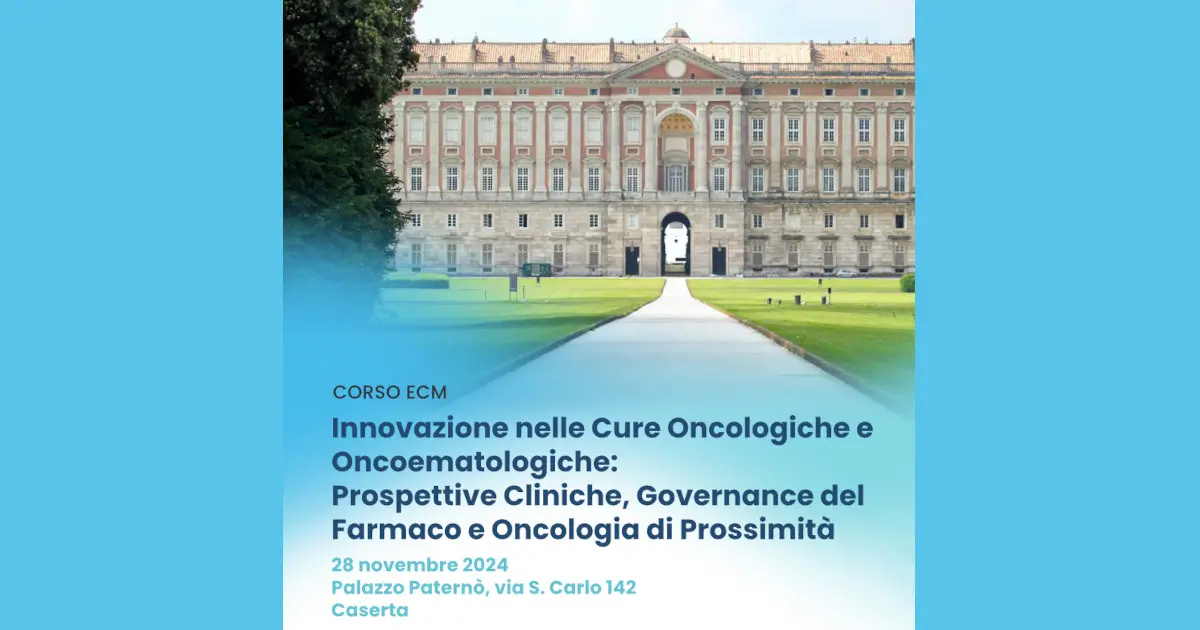 CORSO ECM

Innovazione nelle Cure Oncologiche e Oncoematologiche:
Prospettive Cliniche, Governance del Farmaco e Oncologia di Prossimità

28 novembre 2024
Palazzo Paternò, via S. Carlo 142
Caserta